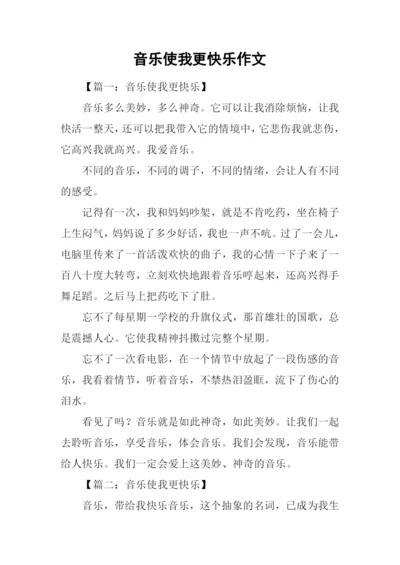 音乐使我更快乐作文

【篇一：音乐使我更快乐】

音乐多么美妙，多么神奇。它可以让我消除烦恼，让我快活一整天，还可以把我带入它的情境中，它悲伤我就悲伤，它高兴我就高兴。我爱音乐。

不同的音乐，不同的调子，不同的情绪，会让人有不同的感受。

记得有一次，我和妈妈吵架，就是不肯吃药，坐在椅子上生闷气，妈妈说了多少好话，我也一声不吭。过了一会儿，电脑里传来了一首活泼欢快的曲子，我的心情一下子来了一百八十度大转弯，立刻欢快地跟着音乐哼起来，还高兴得手舞足蹈。之后马上把药吃下了肚。

忘不了每星期一学校的升旗仪式，那首雄壮的国歌，总是震撼人心。它使我精神抖擞过完整个星期。

忘不了一次看电影，在一个情节中放起了一段伤感的音乐，我看着情节，听着音乐，不禁热泪盈眶，流下了伤心的泪水。

看见了吗？音乐就是如此神奇，如此美妙。让我们一起去聆听音乐，享受音乐，体会音乐。我们会发现，音乐能带给人快乐。我们一定会爱上这美妙、神奇的音乐。

【篇二：音乐使我更快乐】

音乐，带给我快乐音乐，这个抽象的名词，已成为我生